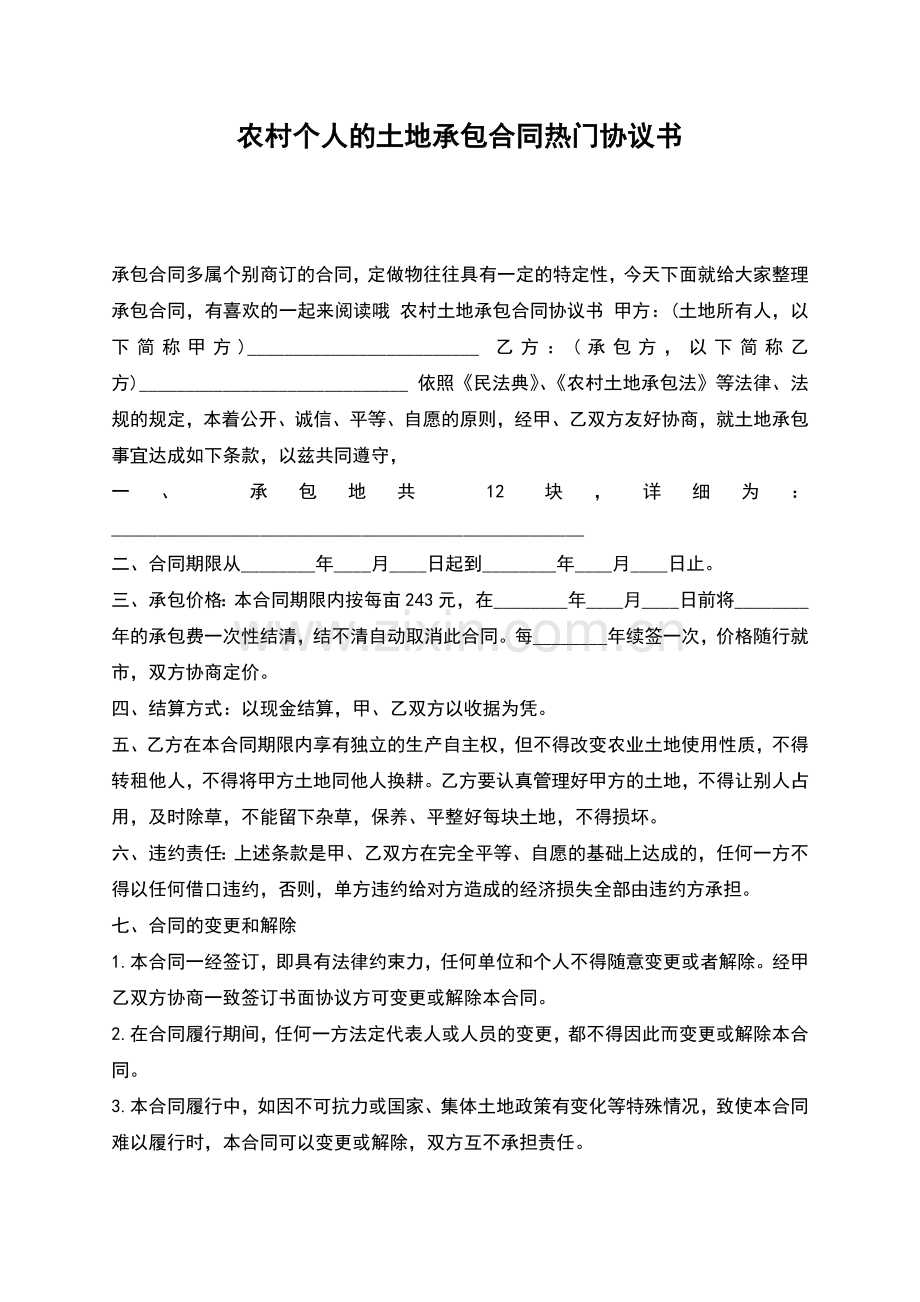 农村个人的土地承包合同热门协议书

承包合同多属个别商订的合同，定做物往往具有一定的特定性，今天下面就给大家整理承包合同，有喜欢的一起来阅读哦 农村土地承包合同协议书 甲方：（土地所有人，以下简称甲方）____ 乙方：（承包方，以下简称乙方）____ 依照《民法典》、《农村土地承包法》等法律、法规的规定，本着公开、诚信、平等、自愿的原则，经甲、乙双方友好协商，就土地承包事宜达成如下条款，以兹共同遵守，

一、承包地共12块，详细为：____

二、合同期限从____年____月____日起到____年____月____日止。

三、承包价格：本合同期限内按每亩243元，在____年____月____日前将____年的承包费一次性结清，结不清自动取消此合同。每____年续签一次，价格随行就市，双方协商定价。

四、结算方式：以现金结算，甲、乙双方以收据为凭。

五、乙方在本合同期限内享有独立的生产自主权，但不得改变农业土地使用性质，不得转租他人，不得将甲方土地同他人换耕。乙方要认真管理好甲方的土地，不得让别人占用，及时除草，不能留下杂草，保养、平整好每块土地，不得损坏。

六、违约责任：上述条款是甲、乙双方在完全平等、自愿的基础上达成的，任何一方不得以任何借口违约，否则，单方违约给对方造成的经济损失全部由违约方承担。

七、合同的变更和解除

1.本合同一经签订，即具有法律约束力，任何单位和个人不得随意变更或者解除。经甲乙双方协商一致签订书面协议方可变更或解除本合同。

2.在合同履行期间，任何一方法定代表人或人员的变更，都不得因此而变更或解除本合同。

3.本合同履行中，如因不可抗力或国家、集体土地政策有变化等特殊情况，致使本合同难以履行时，本合同可以变更或解除，双方互不承担责任。

www.zixin.com.cn